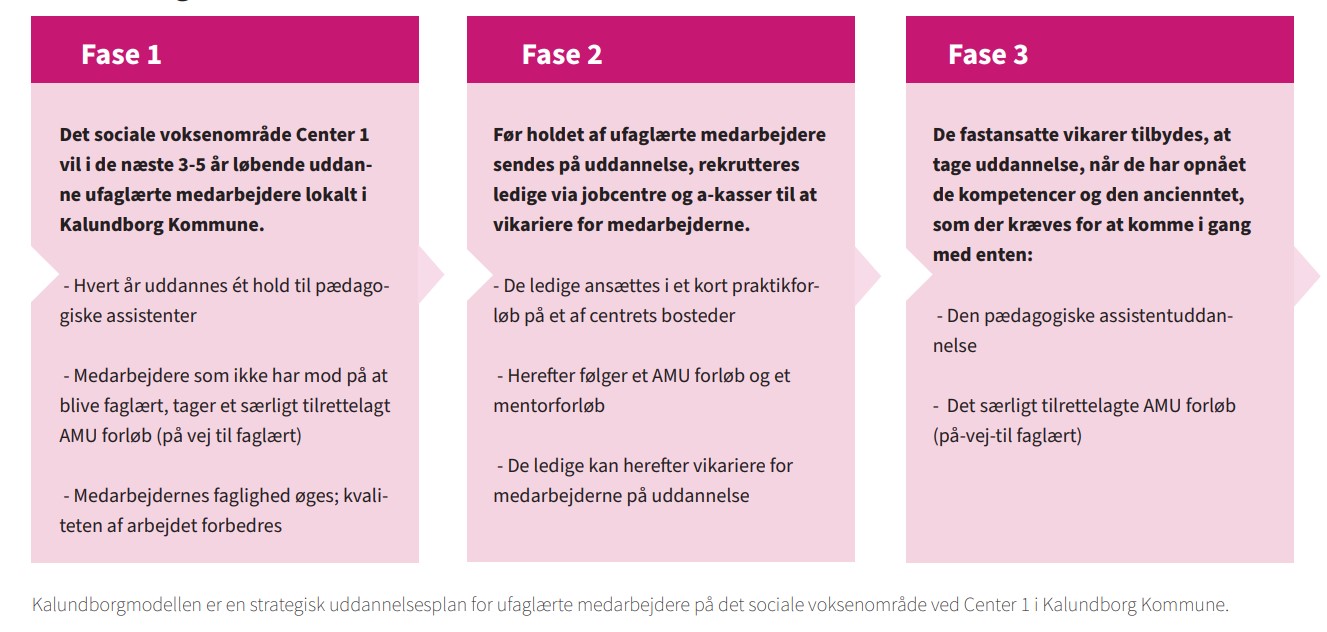 Fase 1

Det sociale voksenområde Center 1 vil i de næste 3-5 år løbende uddanne ufaglærte medarbejdere lokalt i Kalundborg Kommune.

- Hvert år uddannes ét hold til pædagogiske assistenter

- Medarbejdere som ikke har mod på at blive faglært, tager et særligt tilrettelagt AMU forløb (på vej til faglært)

- Medarbejdernes faglighed øges; kvaliteten af arbejdet forbedres

Fase 2

Før holdet af ufaglærte medarbejdere sendes på uddannelse, rekrutteres ledige via jobcentre og a-kasser til at vikariere for medarbejderne.

- De ledige ansættes i et kort praktikforløb på et af centrets bosteder

- Herefter følger et AMU forløb og et mentorforløb

- De ledige kan herefter vikariere for medarbejderne på uddannelse

Fase 3

De fastansatte vikarer tilbydes, at tage uddannelse, når de har opnået de kompetencer og den anciennitet, som der kræves for at komme i gang med enten:

- Den pædagogiske assistentuddannelse

- Det særligt tilrettelagte AMU forløb (på-vej-til faglært)

Kalundborgmodellen er en strategisk uddannelsesplan for ufaglærte medarbejdere på det sociale voksenområde ved Center 1 i Kalundborg Kommune.